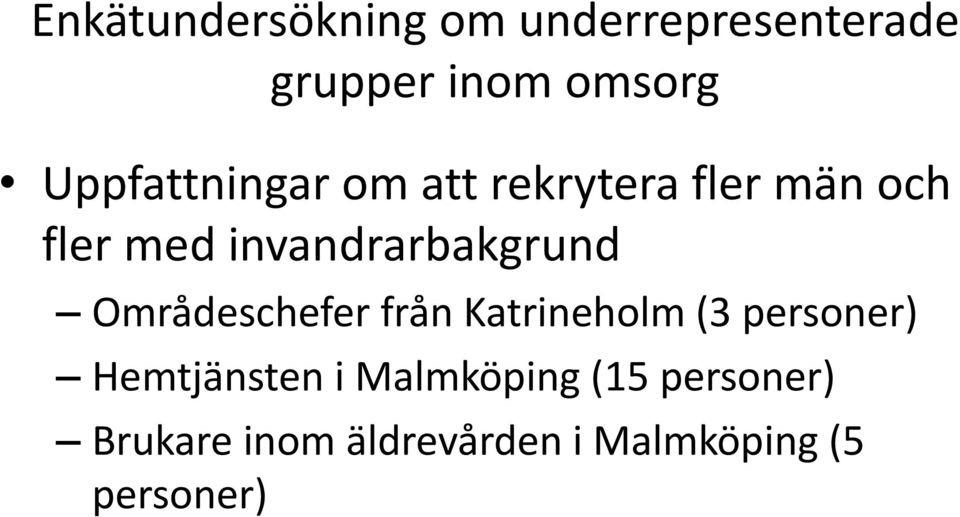 Enkätundersökning om underrepresenterade grupper inom omsorg

• Uppfattningar om att rekrytera fler män och fler med invandrarbakgrund
– Områdeschefer från Katrineholm (3 personer)
– Hemtjänsten i Malmköping (15 personer)
– Brukare inom äldrevården i Malmköping (5 personer)